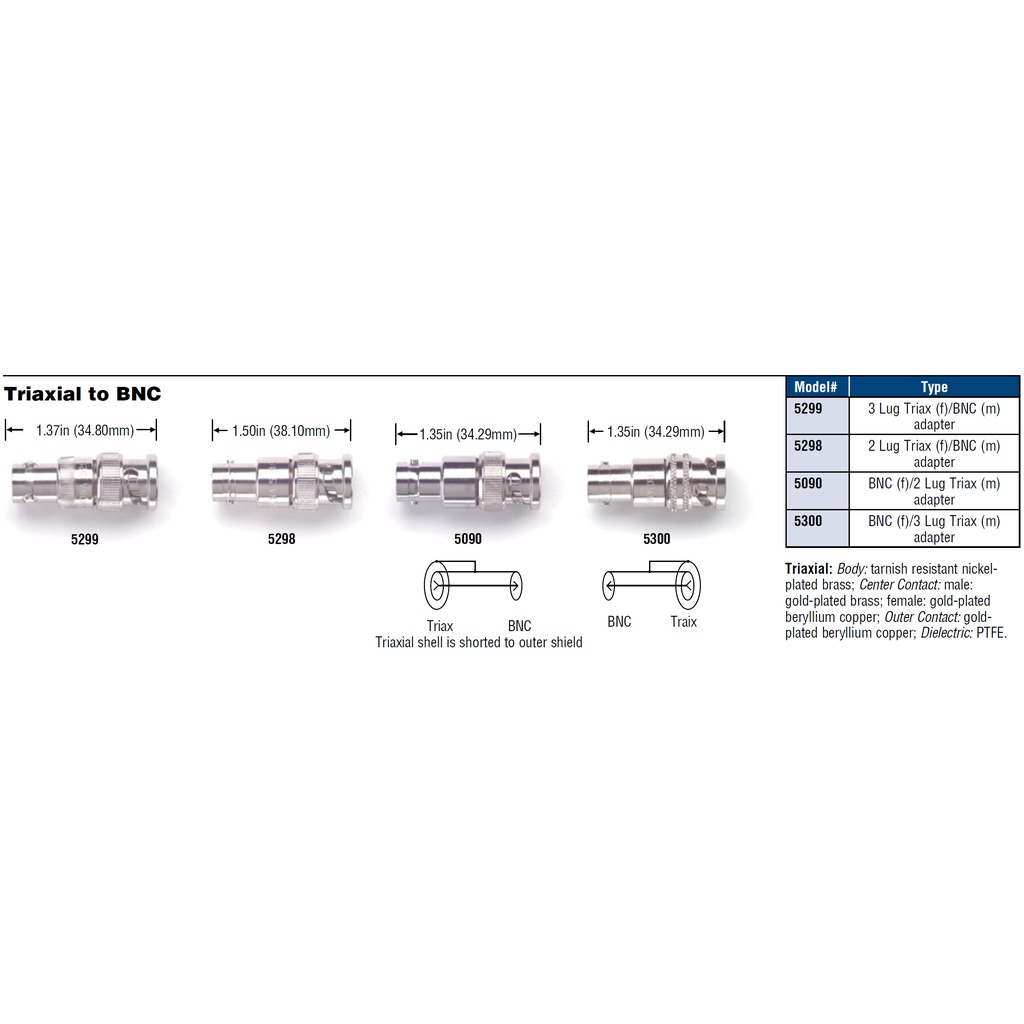 Triaxial to BNC

1.37in (34.80mm)

5299

1.50in (38.10mm)

5298

1.35in (34.29mm)

5090

Triax BNC

Triaxial shell is shorted to outer shield

1.35in (34.29mm)

5300

BNC Traix

| Model# | Type |
|---|---|
| 5299 | 3 Lug Triax (f)/BNC (m) adapter |
| 5298 | 2 Lug Triax (f)/BNC (m) adapter |
| 5090 | BNC (f)/2 Lug Triax (m) adapter |
| 5300 | BNC (f)/3 Lug Triax (m) adapter |

Triaxial: Body: tarnish resistant nickel-plated brass; Center Contact: male: gold-plated brass; female: gold-plated beryllium copper; Outer Contact: gold-plated beryllium copper; Dielectric: PTFE.